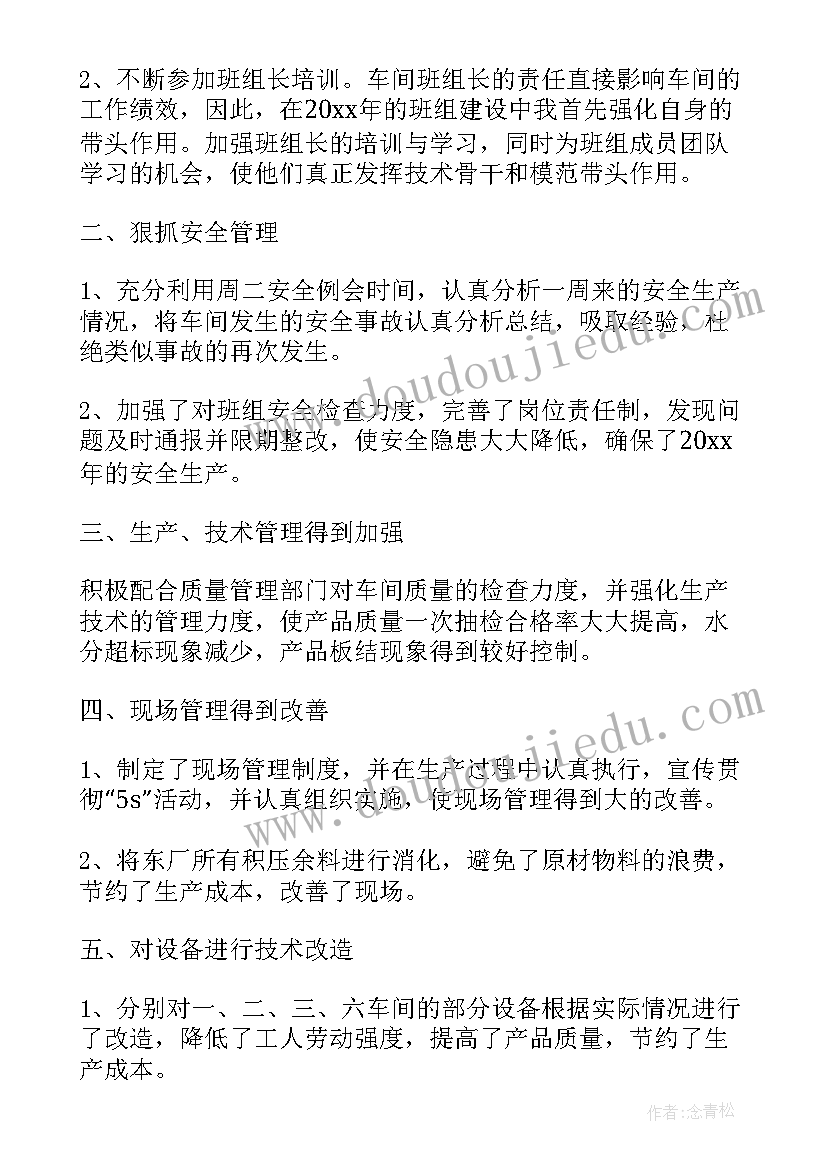 2、不断参加班组长培训。车间班组长的责任直接影响车间的工作绩效，因此，在20xx年的班组建设中我首先强化自身的带头作用。加强班组长的培训与学习，同时为班组成员团队学习的机会，使他们真正发挥技术骨干和模范带头作用。

二、狠抓安全管理

1、充分利用周二安全例会时间，认真分析一周来的安全生产情况，将车间发生的安全事故认真分析总结，吸取经验，杜绝类似事故的再次发生。

2、加强了对班组安全检查力度，完善了岗位责任制，发现问题及时通报并限期整改，使安全隐患大大降低，确保了20xx年的安全生产。

三、生产、技术管理得到加强

积极配合质量管理部门对车间质量的检查力度，并强化生产技术的管理力度，使产品质量一次抽检合格率大大提高，水分超标现象减少，产品板结现象得到较好控制。

四、现场管理得到改善

1、制定了现场管理制度，并在生产过程中认真执行，宣传贯彻“5s”活动，并认真组织实施，使现场管理得到大的改善。

2、将东厂所有积压余料进行消化，避免了原材物料的浪费，节约了生产成本，改善了现场。

五、对设备进行技术改造

1、分别对一、二、三、六车间的部分设备根据实际情况进行了改造，降低了工人劳动强度，提高了产品质量，节约了生产成本。

www.doudoujiedu.com

www.doudoujiedu.com

作者：念青松